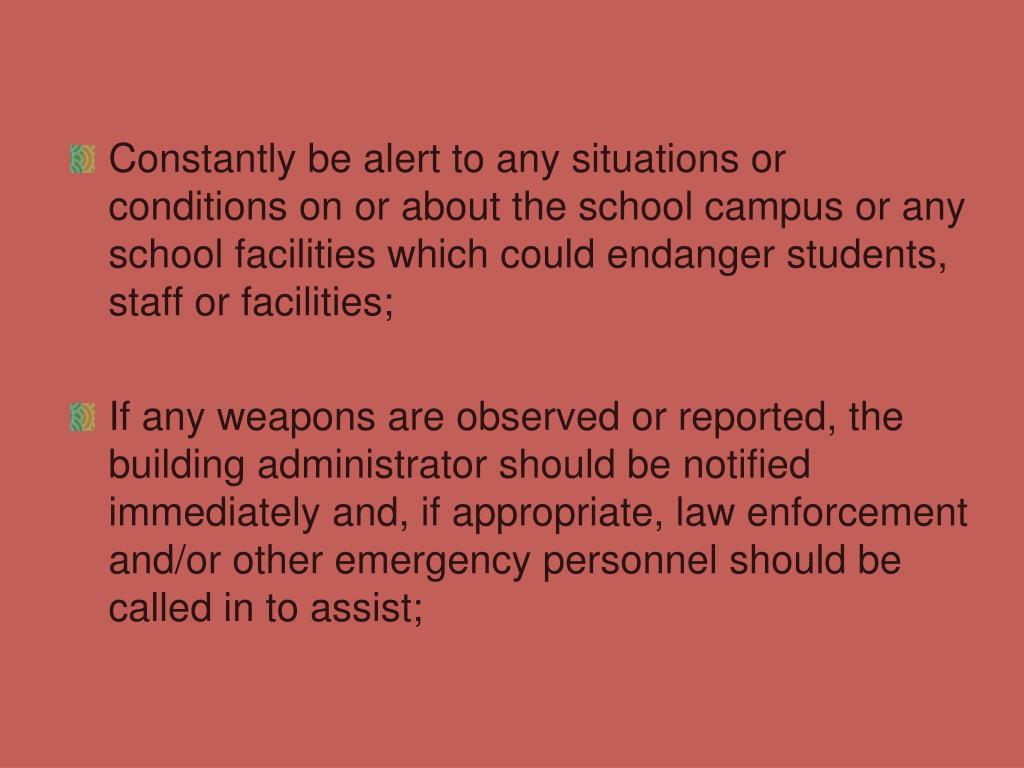 Constantly be alert to any situations or conditions on or about the school campus or any school facilities which could endanger students, staff or facilities;

If any weapons are observed or reported, the building administrator should be notified immediately and, if appropriate, law enforcement and/or other emergency personnel should be called in to assist;